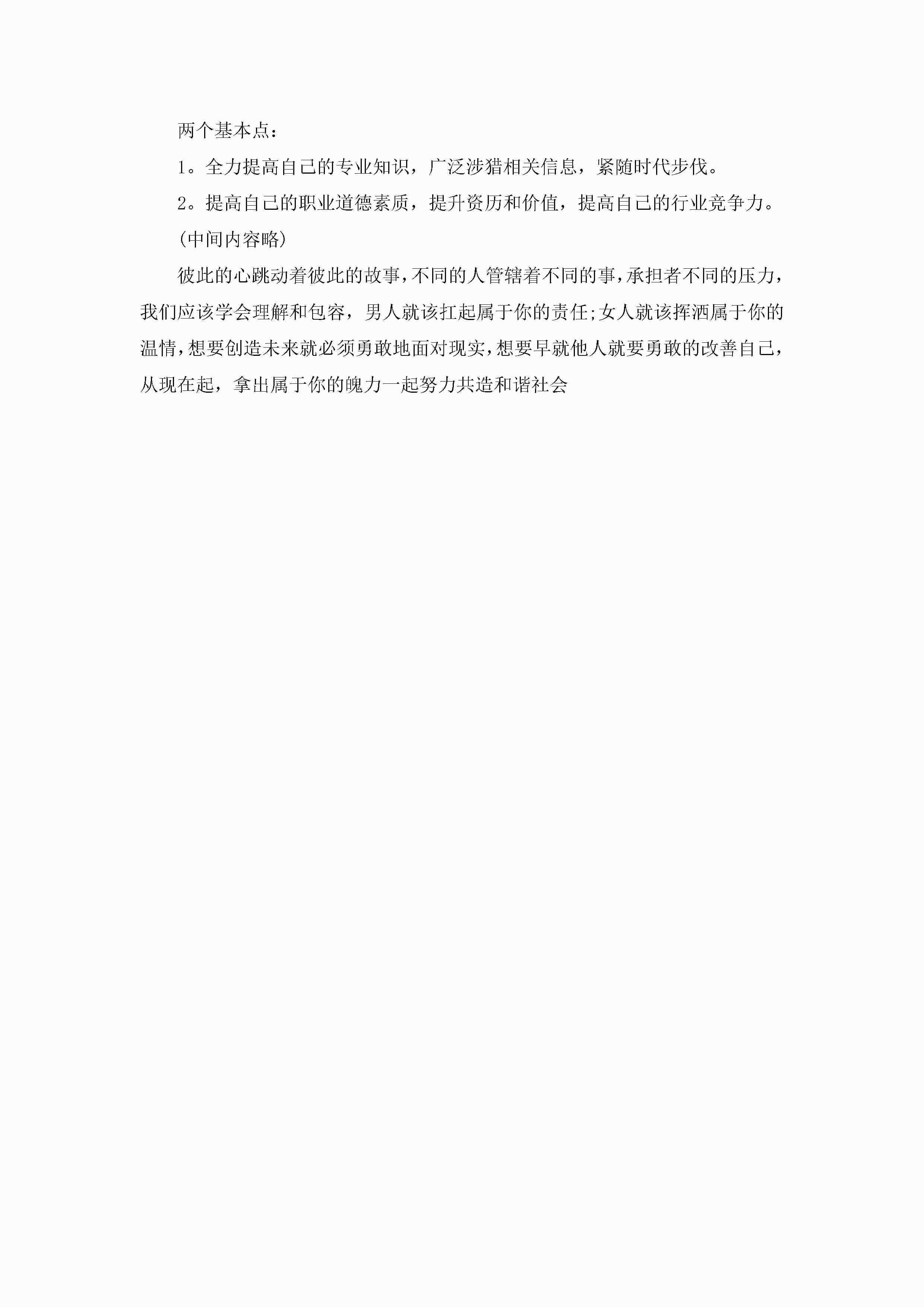 两个基本点：

1。全力提高自己的专业知识，广泛涉猎相关信息，紧随时代步伐。

2。提高自己的职业道德素质，提升资历和价值，提高自己的行业竞争力。

(中间内容略)

彼此的心跳动着彼此的故事，不同的人管辖着不同的事，承担者不同的压力，我们应该学会理解和包容，男人就该扛起属于你的责任;女人就该挥洒属于你的温情，想要创造未来就必须勇敢地面对现实，想要早就他人就要勇敢的改善自己，从现在起，拿出属于你的魄力一起努力共造和谐社会